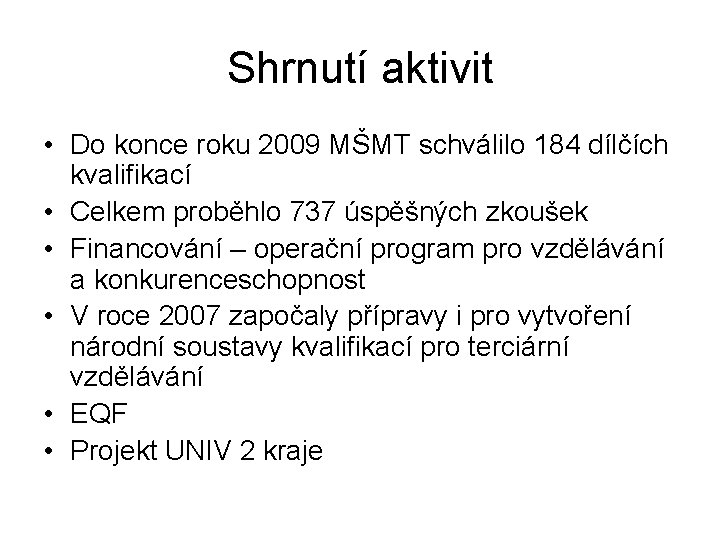 Shrnutí aktivit

• Do konce roku 2009 MŠMT schválilo 184 dílčích kvalifikací
• Celkem proběhlo 737 úspěšných zkoušek
• Financování – operační program pro vzdělávání a konkurenceschopnost
• V roce 2007 započaly přípravy i pro vytvoření národní soustavy kvalifikací pro terciární vzdělávání
• EQF
• Projekt UNIV 2 kraje